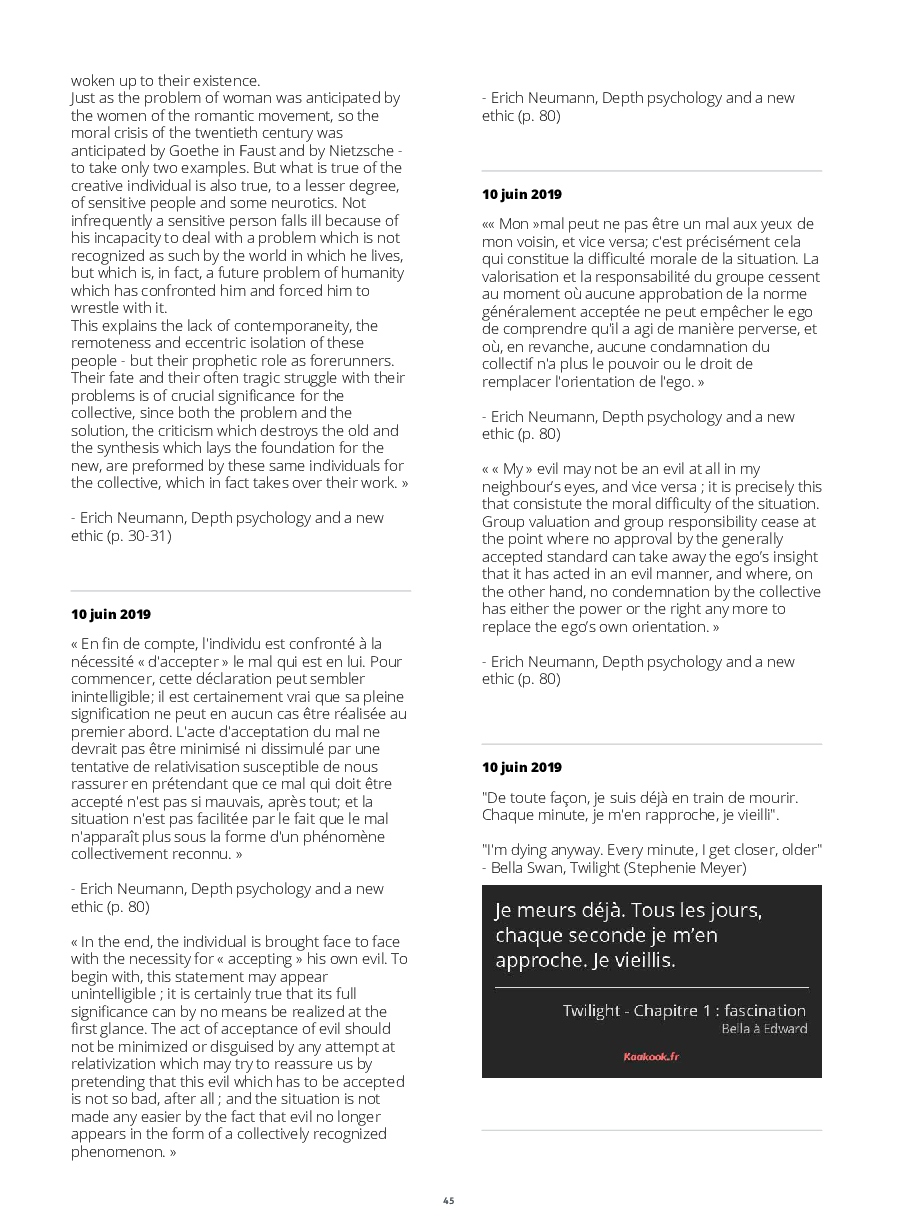 woken up to their existence.
Just as the problem of woman was anticipated by the women of the romantic movement, so the moral crisis of the twentieth century was anticipated by Goethe in Faust and by Nietzsche - to take only two examples. But what is true of the creative individual is also true, to a lesser degree, of sensitive people and some neurotics. Not infrequently a sensitive person falls ill because of his incapacity to deal with a problem which is not recognized as such by the world in which he lives, but which is, in fact, a future problem of humanity which has confronted him and forced him to wrestle with it.
This explains the lack of contemporaneity, the remoteness and eccentric isolation of these people - but their prophetic role as forerunners. Their fate and their often tragic struggle with their problems is of crucial significance for the collective, since both the problem and the solution, the criticism which destroys the old and the synthesis which lays the foundation for the new, are preformed by these same individuals for the collective, which in fact takes over their work. »

- Erich Neumann, Depth psychology and a new ethic (p. 30-31)

10 juin 2019

« En fin de compte, l'individu est confronté à la nécessité « d'accepter » le mal qui est en lui. Pour commencer, cette déclaration peut sembler inintelligible; il est certainement vrai que sa pleine signification ne peut en aucun cas être réalisée au premier abord. L'acte d'acceptation du mal ne devrait pas être minimisé ni dissimulé par une tentative de relativisation susceptible de nous rassurer en prétendant que ce mal qui doit être accepté n'est pas si mauvais, après tout; et la situation n'est pas facilitée par le fait que le mal n'apparaît plus sous la forme d'un phénomène collectivement reconnu. »

- Erich Neumann, Depth psychology and a new ethic (p. 80)

« In the end, the individual is brought face to face with the necessity for « accepting » his own evil. To begin with, this statement may appear unintelligible ; it is certainly true that its full significance can by no means be realized at the first glance. The act of acceptance of evil should not be minimized or disguised by any attempt at relativization which may try to reassure us by pretending that this evil which has to be accepted is not so bad, after all ; and the situation is not made any easier by the fact that evil no longer appears in the form of a collectively recognized phenomenon. »

- Erich Neumann, Depth psychology and a new ethic (p. 80)

10 juin 2019

«« Mon »mal peut ne pas être un mal aux yeux de mon voisin, et vice versa; c'est précisément cela qui constitue la difficulté morale de la situation. La valorisation et la responsabilité du groupe cessent au moment où aucune approbation de la norme généralement acceptée ne peut empêcher le ego de comprendre qu'il a agi de manière perverse, et où, en revanche, aucune condamnation du collectif n'a plus le pouvoir ou le droit de remplacer l'orientation de l'ego. »

- Erich Neumann, Depth psychology and a new ethic (p. 80)

« « My » evil may not be an evil at all in my neighbour's eyes, and vice versa ; it is precisely this that consistute the moral difficulty of the situation. Group valuation and group responsibility cease at the point where no approval by the generally accepted standard can take away the ego's insight that it has acted in an evil manner, and where, on the other hand, no condemnation by the collective has either the power or the right any more to replace the ego's own orientation. »

- Erich Neumann, Depth psychology and a new ethic (p. 80)

10 juin 2019

"De toute façon, je suis déjà en train de mourir. Chaque minute, je m'en rapproche, je vieilli".

"I'm dying anyway. Every minute, I get closer, older"
- Bella Swan, Twilight (Stephenie Meyer)

Je meurs déjà. Tous les jours, chaque seconde je m'en approche. Je vieillis.

Twilight - Chapitre 1 : fascination
Bella à Edward

Kaakook.fr

45